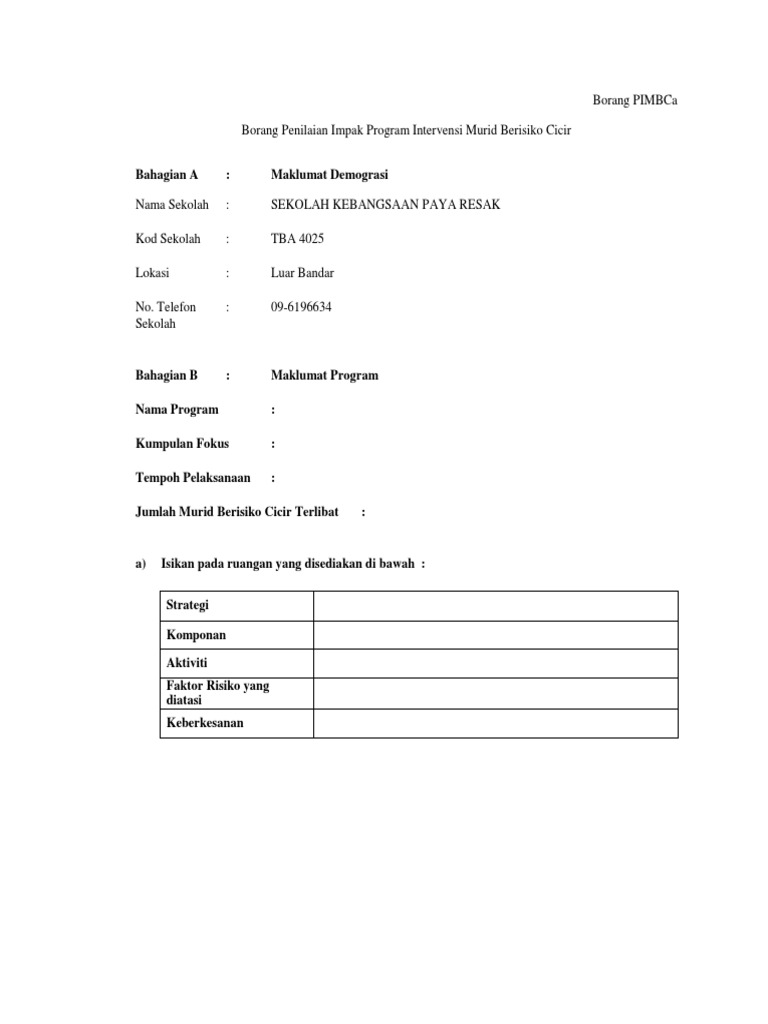 Borang PIMBCa

Borang Penilaian Impak Program Intervensi Murid Berisiko Cicir

Bahagian A : Maklumat Demograsi

Nama Sekolah : SEKOLAH KEBANGSAAN PAYA RESAK

Kod Sekolah : TBA 4025

Lokasi : Luar Bandar

No. Telefon Sekolah : 09-6196634

Bahagian B : Maklumat Program

Nama Program :

Kumpulan Fokus :

Tempoh Pelaksanaan :

Jumlah Murid Berisiko Cicir Terlibat :

a) Isikan pada ruangan yang disediakan di bawah :

| Strategi | |
|---|---|
| Komponan | |
| Aktiviti | |
| Faktor Risiko yang diatasi | |
| Keberkesanan | |